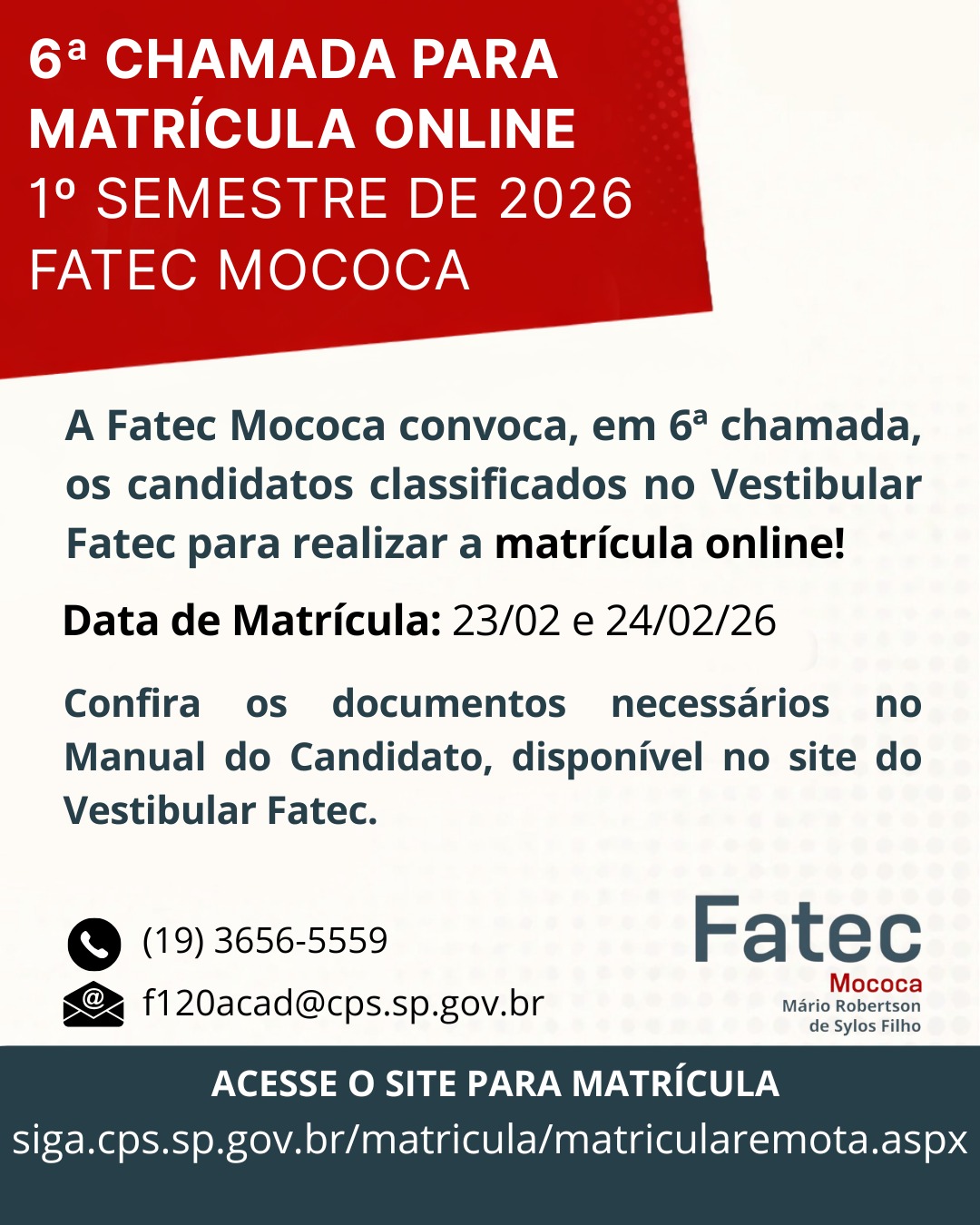 6ª CHAMADA PARA MATRÍCULA ONLINE
1º SEMESTRE DE 2026
FATEC MOCOCA

A Fatec Mococa convoca, em 6ª chamada, os candidatos classificados no Vestibular Fatec para realizar a matrícula online!

Data de Matrícula: 23/02 e 24/02/26

Confira os documentos necessários no Manual do Candidato, disponível no site do Vestibular Fatec.

(19) 3656-5559
f120acad@cps.sp.gov.br

Fatec
Mococa
Mário Robertson de Sylos Filho

ACESSE O SITE PARA MATRÍCULA
siga.cps.sp.gov.br/matricula/matricularemota.aspx